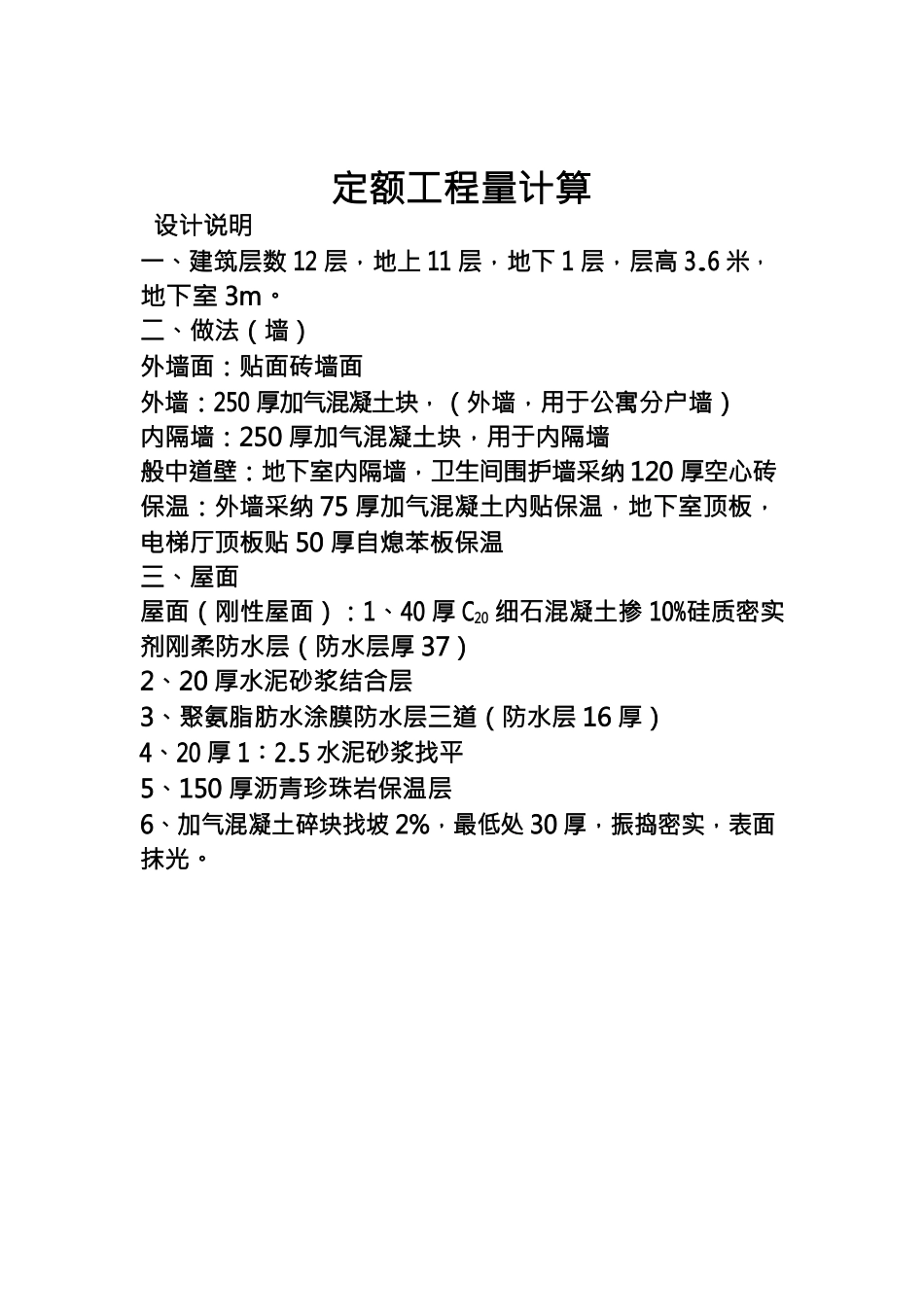 定额工程量计算

设计说明

一、建筑层数 12 层，地上 11 层，地下 1 层，层高 3.6 米，地下室 3m。

二、做法（墙）

外墙面：贴面砖墙面

外墙：250 厚加气混凝土块，（外墙，用于公寓分户墙）

内隔墙：250 厚加气混凝土块，用于内隔墙

般中道壁：地下室内隔墙，卫生间围护墙采纳 120 厚空心砖

保温：外墙采纳 75 厚加气混凝土内贴保温，地下室顶板，电梯厅顶板贴 50 厚自熄苯板保温

三、屋面

屋面（刚性屋面）：1、40 厚 $C_{20}$ 细石混凝土掺 10%硅质密实剂刚柔防水层（防水层厚 37）

2、20 厚水泥砂浆结合层

3、聚氨脂防水涂膜防水层三道（防水层 16 厚）

4、20 厚 1：2.5 水泥砂浆找平

5、150 厚沥青珍珠岩保温层

6、加气混凝土碎块找坡 2%，最低处 30 厚，振捣密实，表面抹光。